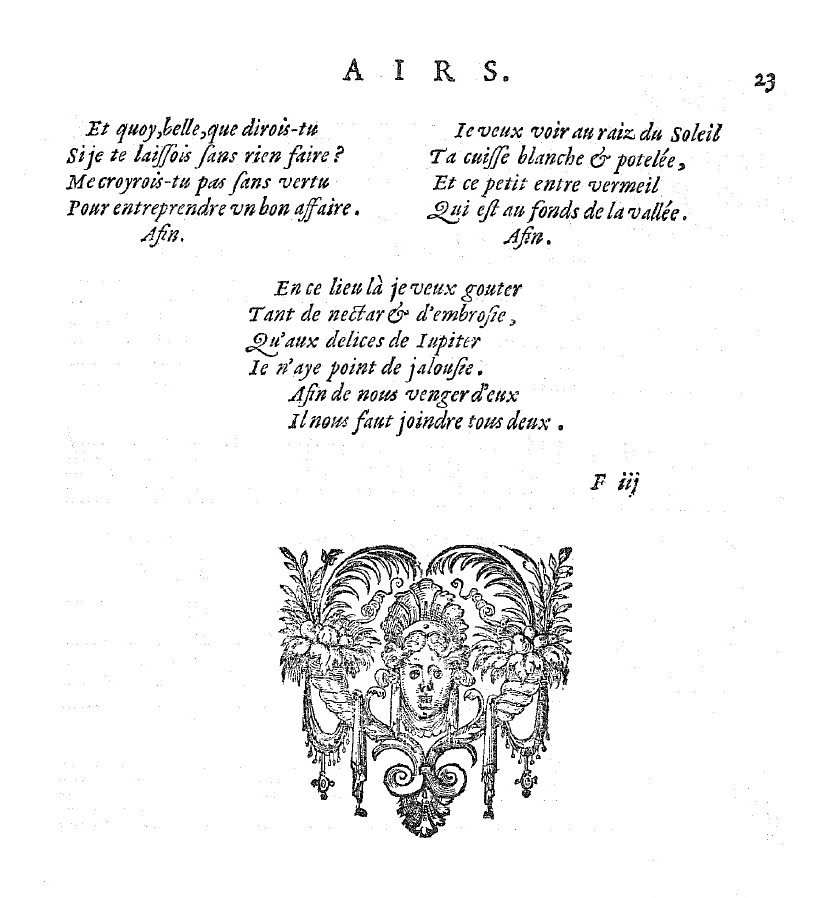 AIRS. 23

Et quoy, belle, que dirois-tu
Si je te laissois sans rien faire?
Me croyrois-tu pas sans vertu
Pour entreprendre vn bon affaire.
Afin.

Ie veux voir au raiz du Soleil
Ta cuisse blanche & potelée,
Et ce petit entre vermeil
Qui est au fonds de la vallée.
Afin.

En ce lieu là je veux gouter
Tant de nectar & d'embrosie,
Qu'aux delices de Iupiter
Ie n'aye point de jalousie.
Afin de nous venger d'eux
Il nous faut joindre tous deux.

F iij